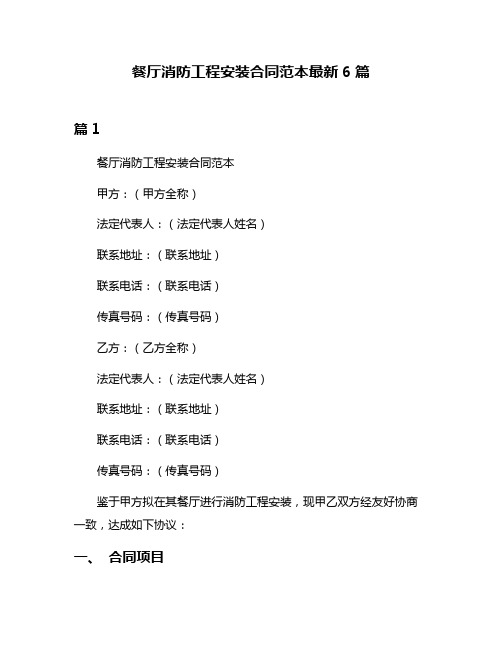 餐厅消防工程安装合同范本最新 6 篇

篇 1

餐厅消防工程安装合同范本

甲方：（甲方全称）

法定代表人：（法定代表人姓名）

联系地址：（联系地址）

联系电话：（联系电话）

传真号码：（传真号码）

乙方：（乙方全称）

法定代表人：（法定代表人姓名）

联系地址：（联系地址）

联系电话：（联系电话）

传真号码：（传真号码）

鉴于甲方拟在其餐厅进行消防工程安装，现甲乙双方经友好协商一致，达成如下协议：

一、 合同项目